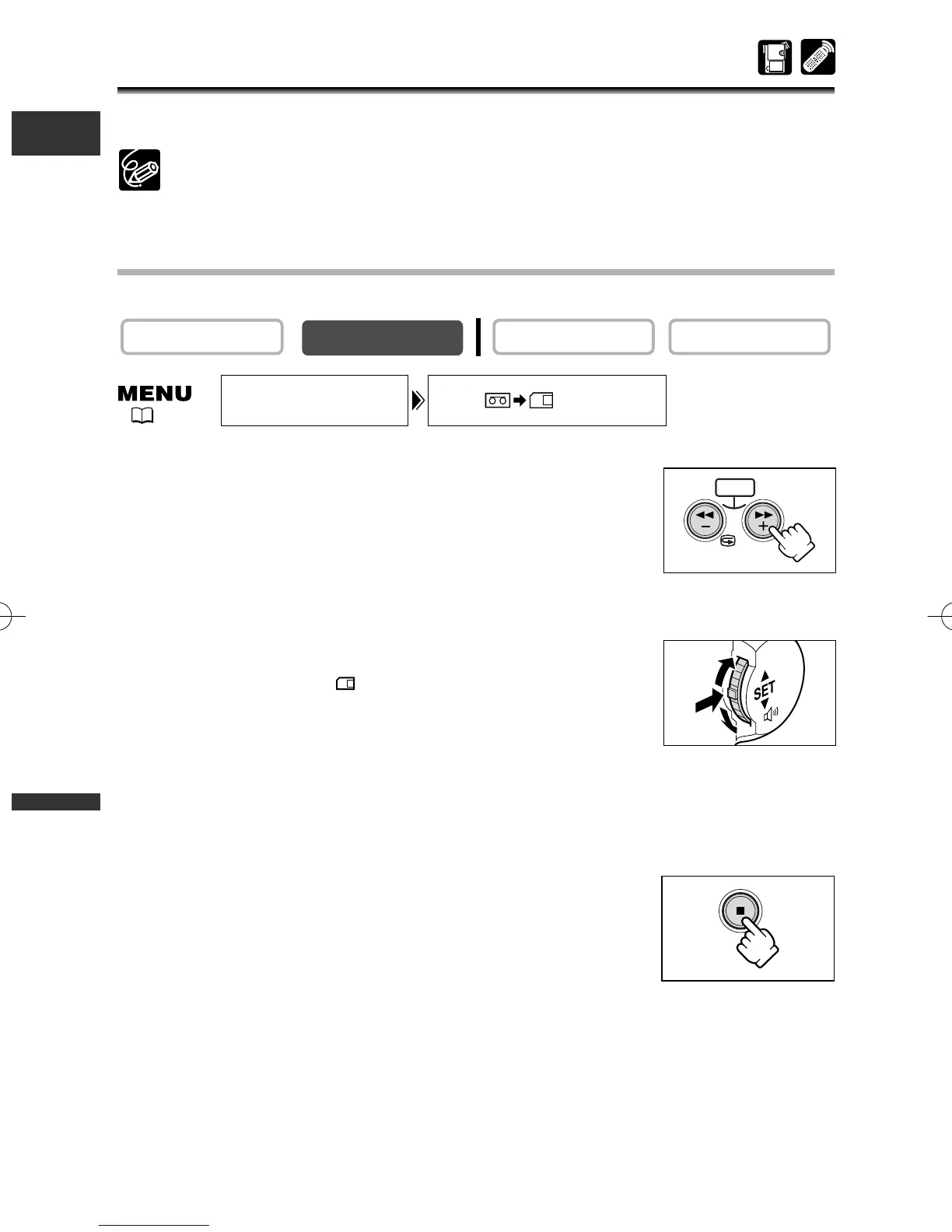 MENU

SET